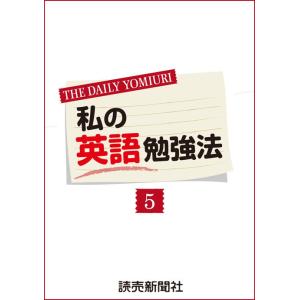 THE DAILY YOMIURI

私の
英語勉強法

5

読売新聞社